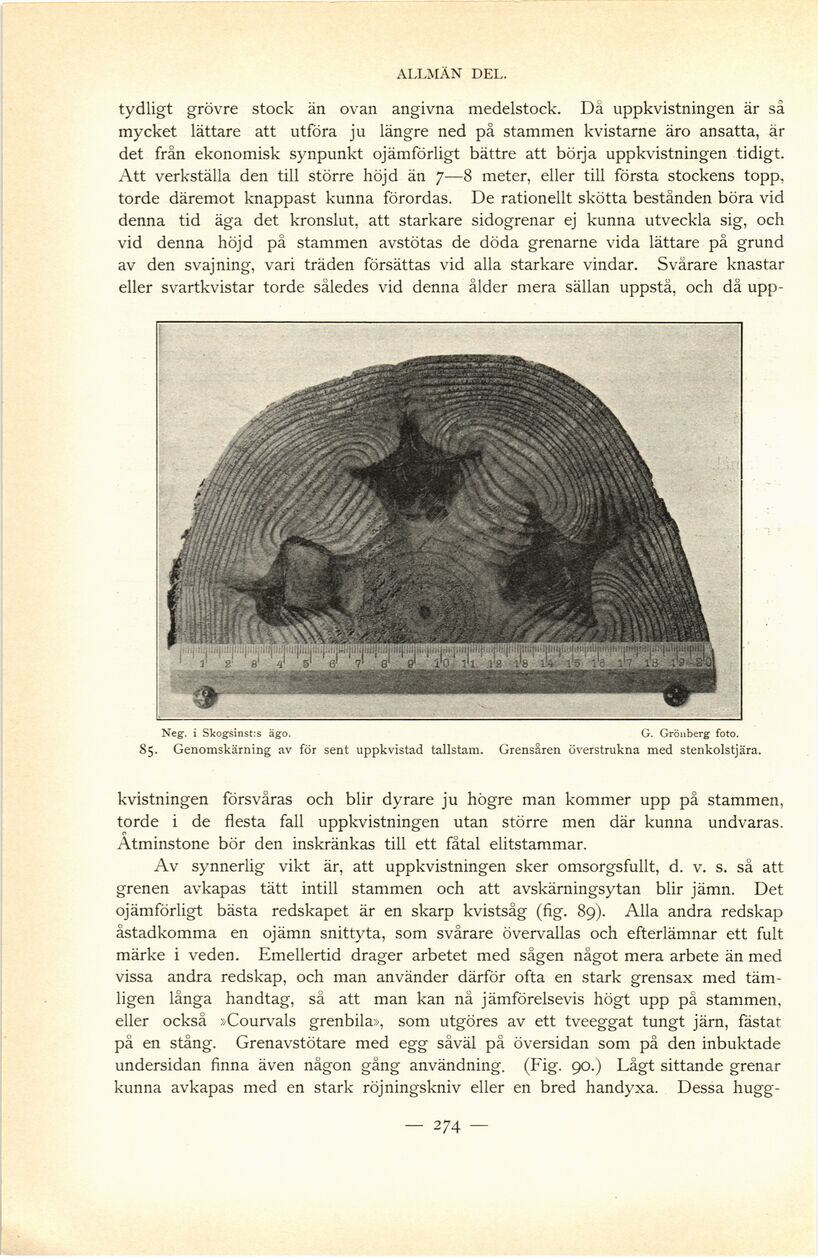 ALLMÄN DEL.

tydligt grövre stock än ovan angivna medelstock. Då uppkvistningen är så mycket lättare att utföra ju längre ned på stammen kvistarne äro ansatta, är det från ekonomisk synpunkt ojämförligt bättre att börja uppkvistningen tidigt. Att verkställa den till större höjd än 7—8 meter, eller till första stockens topp, torde däremot knappast kunna förordas. De rationellt skötta bestånden böra vid denna tid äga det kronslut, att starkare sidogrenar ej kunna utveckla sig, och vid denna höjd på stammen avstötas de döda grenarne vida lättare på grund av den svajning, vari träden försättas vid alla starkare vindar. Svårare knastar eller svartkvistar torde således vid denna ålder mera sällan uppstå, och då upp-

1 2 3 4 5 6 7 8 9 10 11 12 13 14 15 16 17 18 19 20

Neg. i Skogsinst:s ägo. G. Grönberg foto.
85. Genomskärning av för sent uppkvistad tallstam. Grensåren överstrukna med stenkolstjära.

kvistningen försvåras och blir dyrare ju högre man kommer upp på stammen, torde i de flesta fall uppkvistningen utan större men där kunna undvaras. Åtminstone bör den inskränkas till ett fåtal elitstammar.

Av synnerlig vikt är, att uppkvistningen sker omsorgsfullt, d. v. s. så att grenen avkapas tätt intill stammen och att avskärningsytan blir jämn. Det ojämförligt bästa redskapet är en skarp kvistsåg (fig. 89). Alla andra redskap åstadkomma en ojämn snittyta, som svårare övervallas och efterlämnar ett fult märke i veden. Emellertid drager arbetet med sågen något mera arbete än med vissa andra redskap, och man använder därför ofta en stark grensax med tämligen långa handtag, så att man kan nå jämförelsevis högt upp på stammen, eller också »Courvals grenbila», som utgöres av ett tveeggat tungt järn, fästat på en stång. Grenavstötare med egg såväl på översidan som på den inbuktade undersidan finna även någon gång användning. (Fig. 90.) Lågt sittande grenar kunna avkapas med en stark röjningskniv eller en bred handyxa. Dessa hugg-

— 274 —